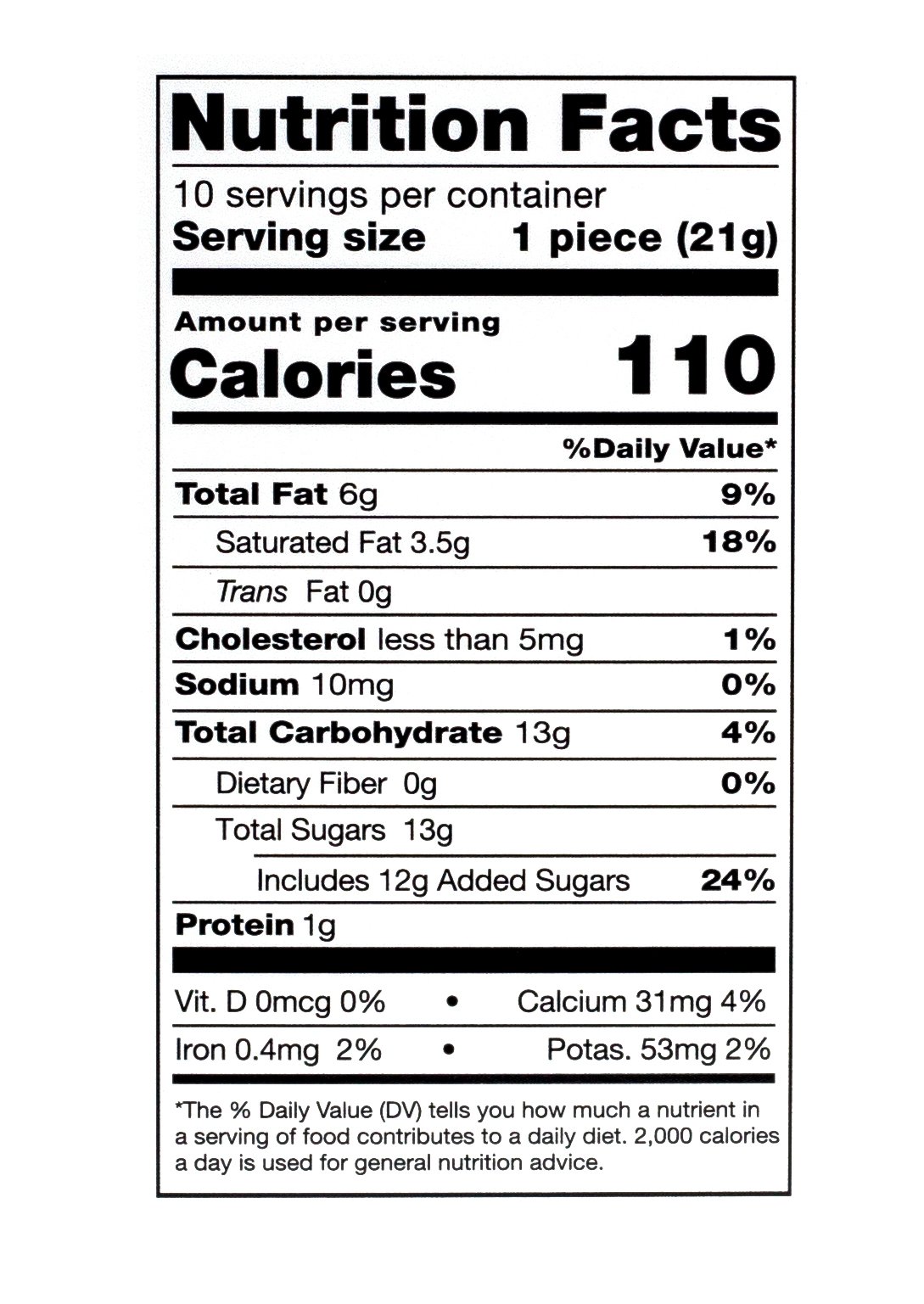 Nutrition Facts

10 servings per container
Serving size 1 piece (21g)

Amount per serving
Calories 110

%Daily Value*

Total Fat 6g 9%

Saturated Fat 3.5g 18%

Trans Fat 0g

Cholesterol less than 5mg 1%

Sodium 10mg 0%

Total Carbohydrate 13g 4%

Dietary Fiber 0g 0%

Total Sugars 13g

Includes 12g Added Sugars 24%

Protein 1g

Vit. D 0mcg 0% • Calcium 31mg 4%
Iron 0.4mg 2% • Potas. 53mg 2%

*The % Daily Value (DV) tells you how much a nutrient in a serving of food contributes to a daily diet. 2,000 calories a day is used for general nutrition advice.